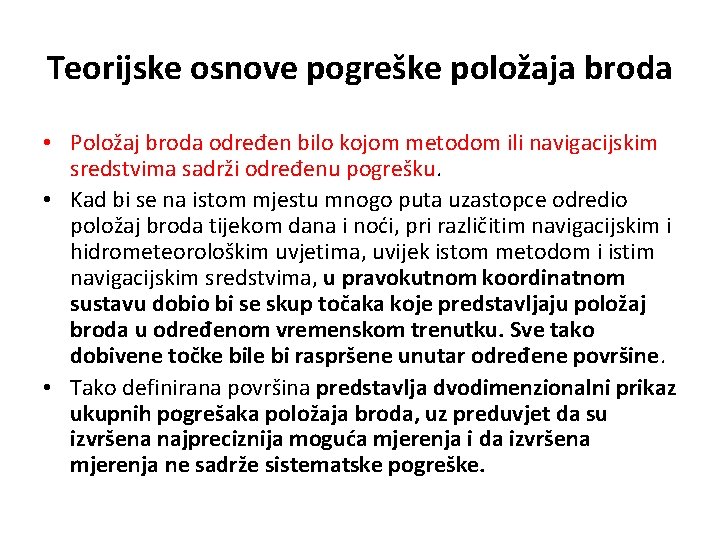 Teorijske osnove pogreške položaja broda

• Položaj broda određen bilo kojom metodom ili navigacijskim sredstvima sadrži određenu pogrešku.

• Kad bi se na istom mjestu mnogo puta uzastopce odredio položaj broda tijekom dana i noći, pri različitim navigacijskim i hidrometeorološkim uvjetima, uvijek istom metodom i istim navigacijskim sredstvima, u pravokutnom koordinatnom sustavu dobio bi se skup točaka koje predstavljaju položaj broda u određenom vremenskom trenutku. Sve tako dobivene točke bile bi raspršene unutar određene površine.

• Tako definirana površina predstavlja dvodimenzionalni prikaz ukupnih pogrešaka položaja broda, uz preduvjet da su izvršena najpreciznija moguća mjerenja i da izvršena mjerenja ne sadrže sistematske pogreške.